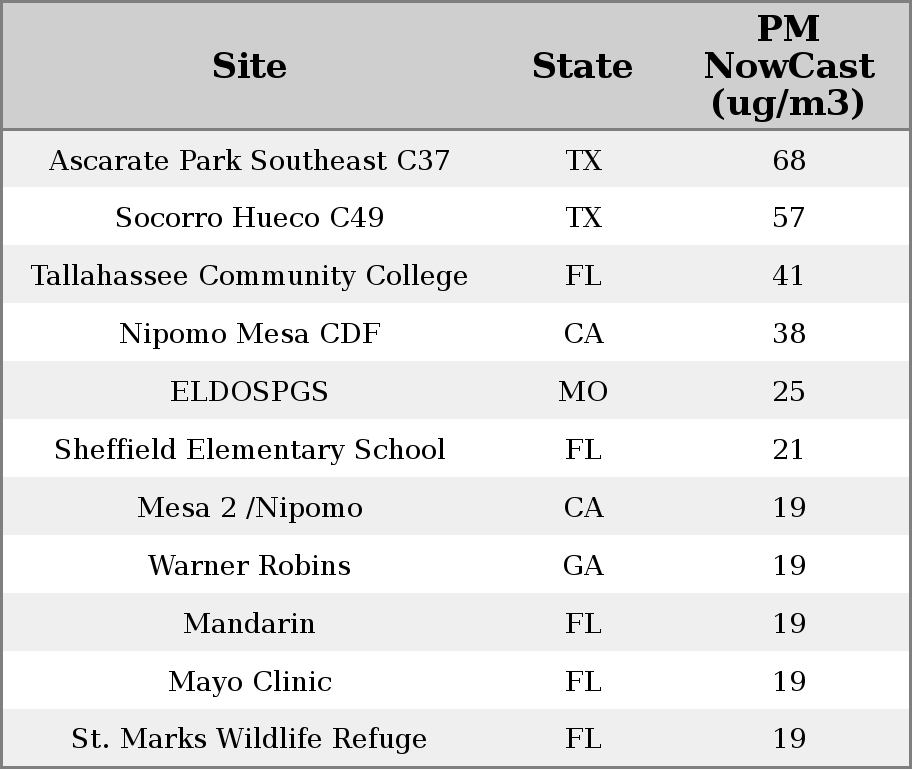 | Site | State | PM NowCast (ug/m3) |
|---|---|---|
| Ascarate Park Southeast C37 | TX | 68 |
| Socorro Hueco C49 | TX | 57 |
| Tallahassee Community College | FL | 41 |
| Nipomo Mesa CDF | CA | 38 |
| ELDOSPGS | MO | 25 |
| Sheffield Elementary School | FL | 21 |
| Mesa 2 /Nipomo | CA | 19 |
| Warner Robins | GA | 19 |
| Mandarin | FL | 19 |
| Mayo Clinic | FL | 19 |
| St. Marks Wildlife Refuge | FL | 19 |